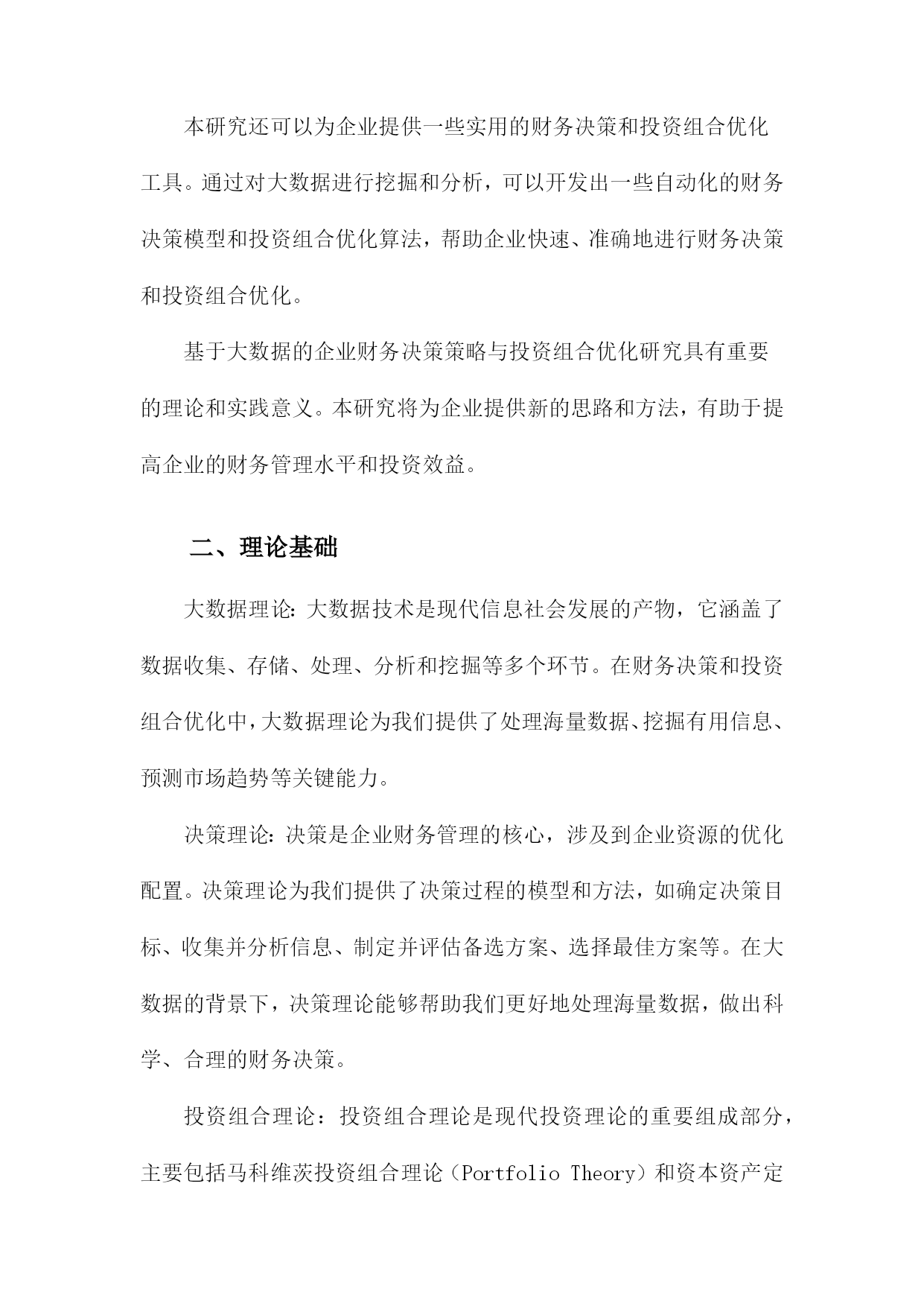 本研究还可以为企业提供一些实用的财务决策和投资组合优化工具。通过对大数据进行挖掘和分析，可以开发出一些自动化的财务决策模型和投资组合优化算法，帮助企业快速、准确地进行财务决策和投资组合优化。

基于大数据的企业财务决策策略与投资组合优化研究具有重要的理论和实践意义。本研究将为企业提供新的思路和方法，有助于提高企业的财务管理水平和投资效益。

二、理论基础

大数据理论：大数据技术是现代信息社会发展的产物，它涵盖了数据收集、存储、处理、分析和挖掘等多个环节。在财务决策和投资组合优化中，大数据理论为我们提供了处理海量数据、挖掘有用信息、预测市场趋势等关键能力。

决策理论：决策是企业财务管理的核心，涉及到企业资源的优化配置。决策理论为我们提供了决策过程的模型和方法，如确定决策目标、收集并分析信息、制定并评估备选方案、选择最佳方案等。在大数据的背景下，决策理论能够帮助我们更好地处理海量数据，做出科学、合理的财务决策。

投资组合理论：投资组合理论是现代投资理论的重要组成部分，主要包括马科维茨投资组合理论（Portfolio Theory）和资本资产定